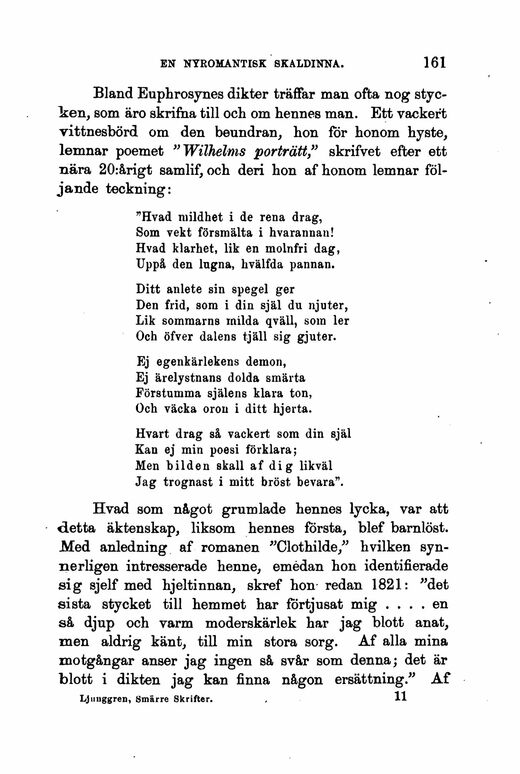 EN NYROMANTISK SKALDINNA. 161

Bland Euphrosynes dikter träffar man ofta nog stycken, som äro skrifna till och om hennes man. Ett vackert vittnesbörd om den beundran, hon för honom hyste, lemnar poemet "Wilhelms porträtt," skrifvet efter ett nära 20:årigt samlif, och deri hon af honom lemnar följande teckning:

"Hvad mildhet i de rena drag,
Som vekt försmälta i hvarannan!
Hvad klarhet, lik en molnfri dag,
Uppå den lugna, hvälfda pannan.

Ditt anlete sin spegel ger
Den frid, som i din själ du njuter,
Lik sommarns milda qväll, som ler
Och öfver dalens tjäll sig gjuter.

Ej egenkärlekens demon,
Ej ärelystnans dolda smärta
Förstumma själens klara ton,
Och väcka oron i ditt hjerta.

Hvart drag så vackert som din själ
Kan ej min poesi förklara;
Men bilden skall af dig likväl
Jag trognast i mitt bröst bevara".

Hvad som något grumlade hennes lycka, var att detta äktenskap, liksom hennes första, blef barnlöst. Med anledning af romanen "Clothilde," hvilken synnerligen intresserade henne, emedan hon identifierade sig sjelf med hjeltinnan, skref hon redan 1821: "det sista stycket till hemmet har förtjusat mig . . . . en så djup och varm moderskärlek har jag blott anat, men aldrig känt, till min stora sorg. Af alla mina motgångar anser jag ingen så svår som denna; det är blott i dikten jag kan finna någon ersättning." Af

Ljunggren, Smärre Skrifter. 11